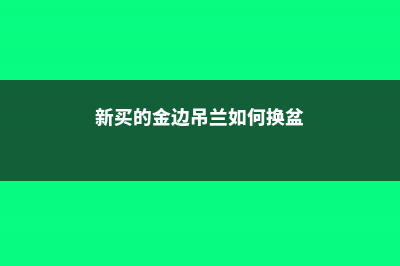 新买的金边吊兰如何换盆